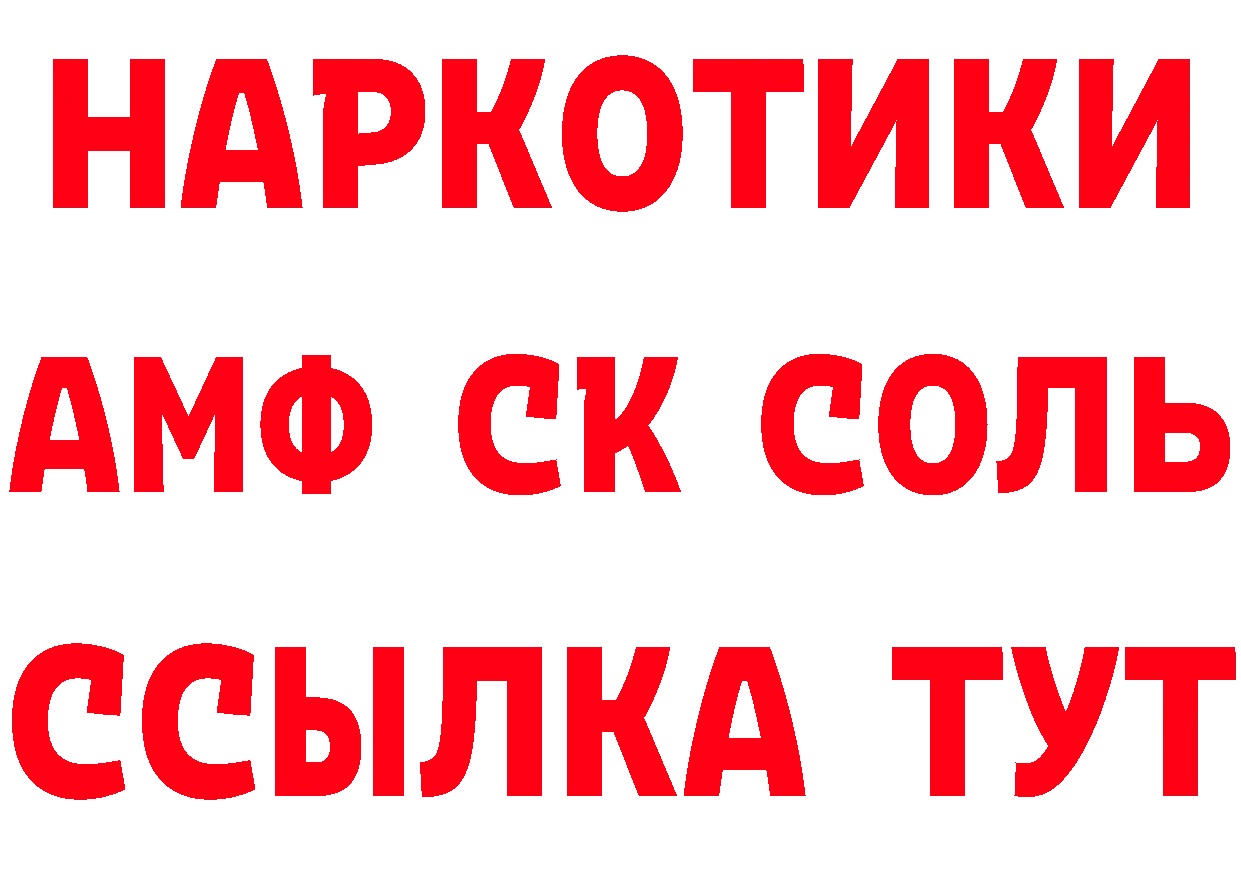 НАРКОТИКИ

АМФ СК СОЛЬ

ССЫЛКА ТУТ